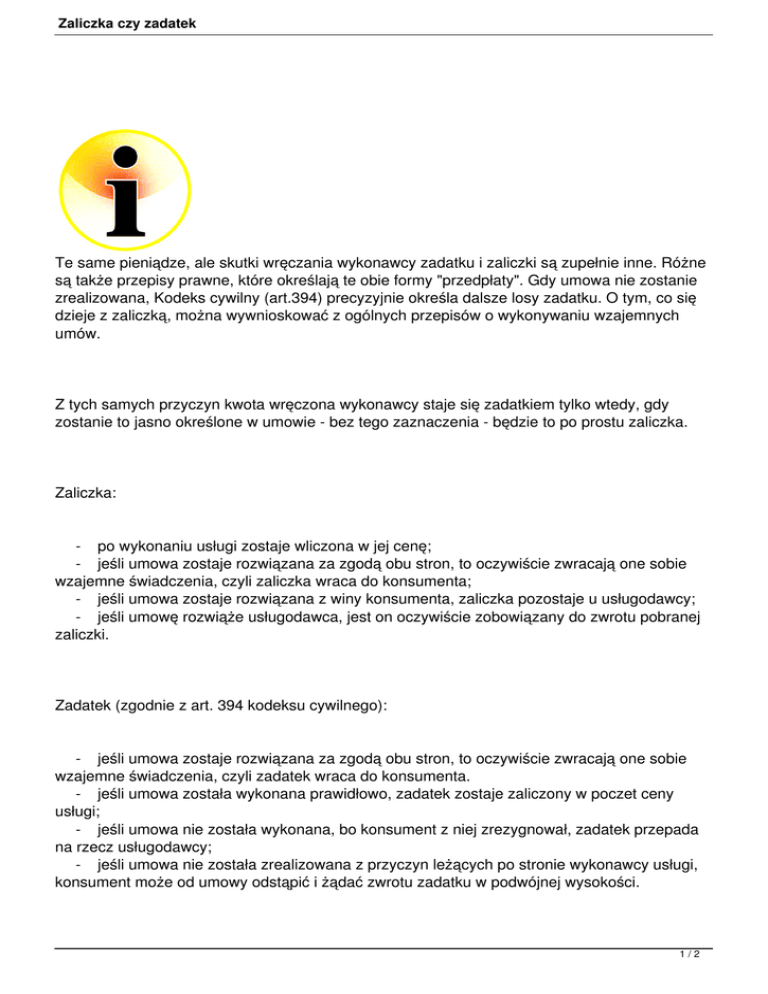 Zaliczka czy zadatek

i

Te same pieniądze, ale skutki wręczania wykonawcy zadatku i zaliczki są zupełnie inne. Różne są także przepisy prawne, które określają te obie formy "przedpłaty". Gdy umowa nie zostanie zrealizowana, Kodeks cywilny (art.394) precyzyjnie określa dalsze losy zadatku. O tym, co się dzieje z zaliczką, można wywnioskować z ogólnych przepisów o wykonywaniu wzajemnych umów.

Z tych samych przyczyn kwota wręczona wykonawcy staje się zadatkiem tylko wtedy, gdy zostanie to jasno określone w umowie - bez tego zaznaczenia - będzie to po prostu zaliczka.

Zaliczka:

- po wykonaniu usługi zostaje wliczona w jej cenę;
- jeśli umowa zostaje rozwiązana za zgodą obu stron, to oczywiście zwracają one sobie wzajemne świadczenia, czyli zaliczka wraca do konsumenta;
- jeśli umowa zostaje rozwiązana z winy konsumenta, zaliczka pozostaje u usługodawcy;
- jeśli umowę rozwiąże usługodawca, jest on oczywiście zobowiązany do zwrotu pobranej zaliczki.

Zadatek (zgodnie z art. 394 kodeksu cywilnego):

- jeśli umowa zostaje rozwiązana za zgodą obu stron, to oczywiście zwracają one sobie wzajemne świadczenia, czyli zadatek wraca do konsumenta.
- jeśli umowa została wykonana prawidłowo, zadatek zostaje zaliczony w poczet ceny usługi;
- jeśli umowa nie została wykonana, bo konsument z niej zrezygnował, zadatek przepada na rzecz usługodawcy;
- jeśli umowa nie została zrealizowana z przyczyn leżących po stronie wykonawcy usługi, konsument może od umowy odstąpić i żądać zwrotu zadatku w podwójnej wysokości.

1 / 2